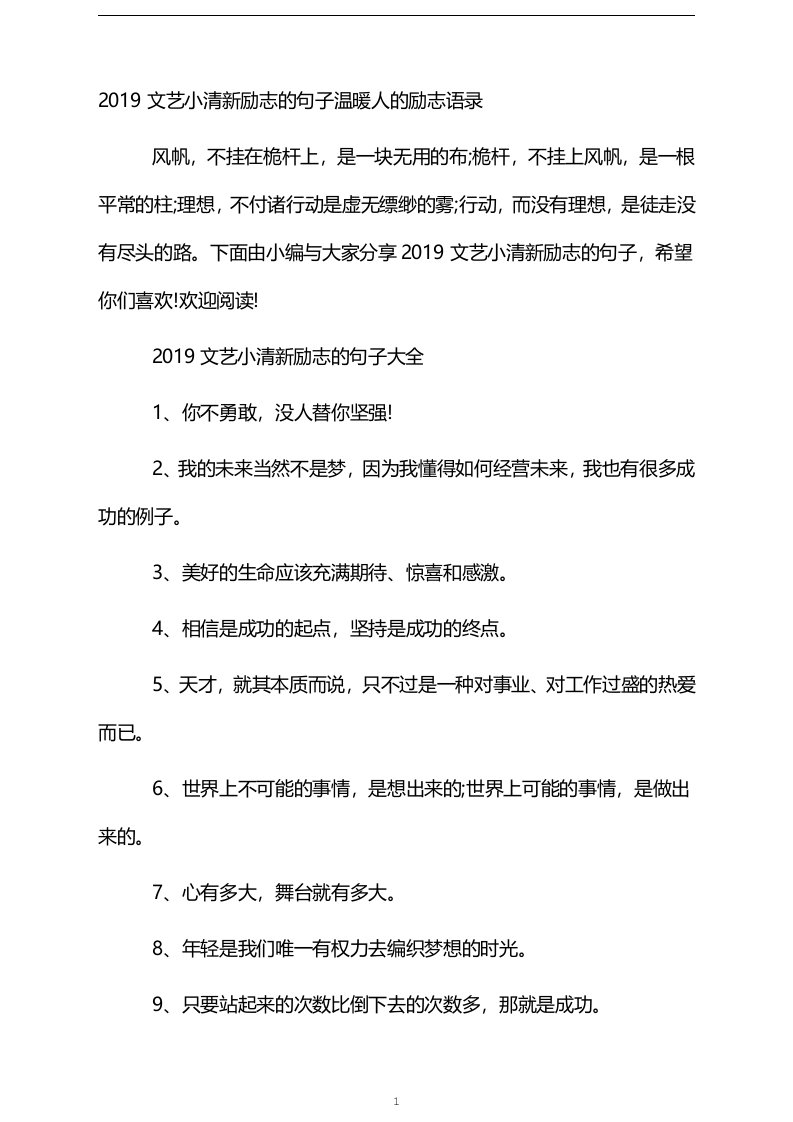 2019 文艺小清新励志的句子温暖人的励志语录

风帆，不挂在桅杆上，是一块无用的布;桅杆，不挂上风帆，是一根平常的柱;理想，不付诸行动是虚无缥缈的雾;行动，而没有理想，是徒走没有尽头的路。下面由小编与大家分享 2019 文艺小清新励志的句子，希望你们喜欢!欢迎阅读!

2019 文艺小清新励志的句子大全

1、你不勇敢，没人替你坚强!

2、我的未来当然不是梦，因为我懂得如何经营未来，我也有很多成功的例子。

3、美好的生命应该充满期待、惊喜和感激。

4、相信是成功的起点，坚持是成功的终点。

5、天才，就其本质而说，只不过是一种对事业、对工作过盛的热爱而已。

6、世界上不可能的事情，是想出来的;世界上可能的事情，是做出来的。

7、心有多大，舞台就有多大。

8、年轻是我们唯一有权力去编织梦想的时光。

9、只要站起来的次数比倒下去的次数多，那就是成功。

1